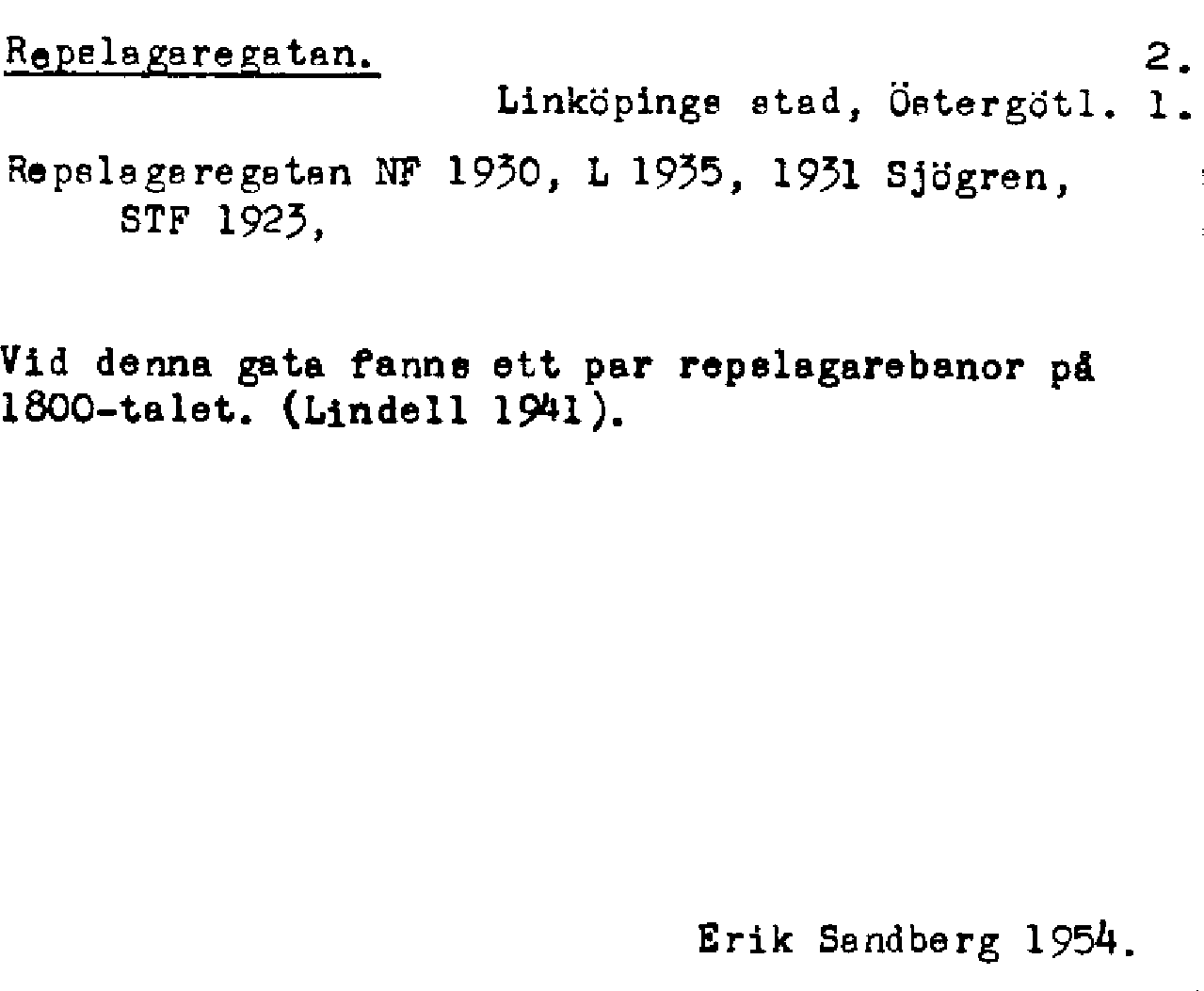 Repslagaregatan. 2.

Linköpings stad, Östergötl. 1.

Repslagaregatan NF 1930, L 1935, 1931 Sjögren, STF 1923,

Vid denna gata fanns ett par repslagarebanor på 1800-talet. (Lindell 1941).

Erik Sandberg 1954.